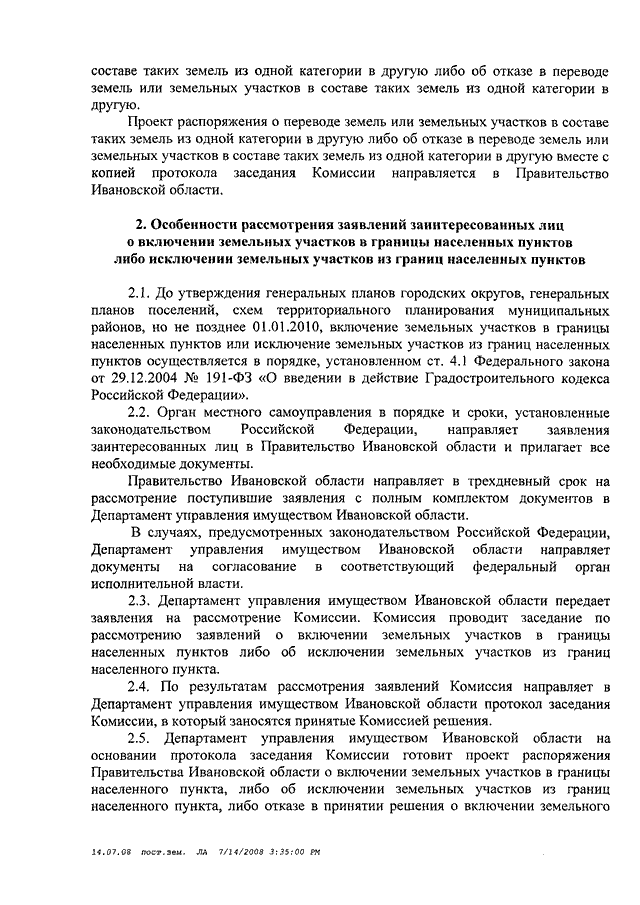 составе таких земель из одной категории в другую либо об отказе в переводе земель или земельных участков в составе таких земель из одной категории в другую.

Проект распоряжения о переводе земель или земельных участков в составе таких земель из одной категории в другую либо об отказе в переводе земель или земельных участков в составе таких земель из одной категории в другую вместе с копией протокола заседания Комиссии направляется в Правительство Ивановской области.

2. Особенности рассмотрения заявлений заинтересованных лиц о включении земельных участков в границы населенных пунктов либо исключении земельных участков из границ населенных пунктов

2.1. До утверждения генеральных планов городских округов, генеральных планов поселений, схем территориального планирования муниципальных районов, но не позднее 01.01.2010, включение земельных участков в границы населенных пунктов или исключение земельных участков из границ населенных пунктов осуществляется в порядке, установленном ст. 4.1 Федерального закона от 29.12.2004 № 191-ФЗ «О введении в действие Градостроительного кодекса Российской Федерации».

2.2. Орган местного самоуправления в порядке и сроки, установленные законодательством Российской Федерации, направляет заявления заинтересованных лиц в Правительство Ивановской области и прилагает все необходимые документы.

Правительство Ивановской области направляет в трехдневный срок на рассмотрение поступившие заявления с полным комплектом документов в Департамент управления имуществом Ивановской области.

В случаях, предусмотренных законодательством Российской Федерации, Департамент управления имуществом Ивановской области направляет документы на согласование в соответствующий федеральный орган исполнительной власти.

2.3. Департамент управления имуществом Ивановской области передает заявления на рассмотрение Комиссии. Комиссия проводит заседание по рассмотрению заявлений о включении земельных участков в границы населенных пунктов либо об исключении земельных участков из границ населенного пункта.

2.4. По результатам рассмотрения заявлений Комиссия направляет в Департамент управления имуществом Ивановской области протокол заседания Комиссии, в который заносятся принятые Комиссией решения.

2.5. Департамент управления имуществом Ивановской области на основании протокола заседания Комиссии готовит проект распоряжения Правительства Ивановской области о включении земельных участков в границы населенного пункта, либо об исключении земельных участков из границ населенного пункта, либо отказе в принятии решения о включении земельного

14.07.08 пост.зем. ЛА 7/14/2008 3:35:00 PM